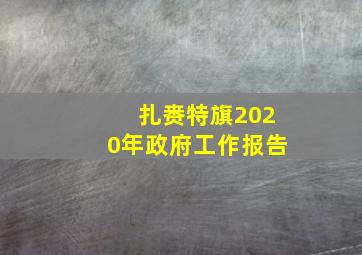 扎赉特旗2020年政府工作报告